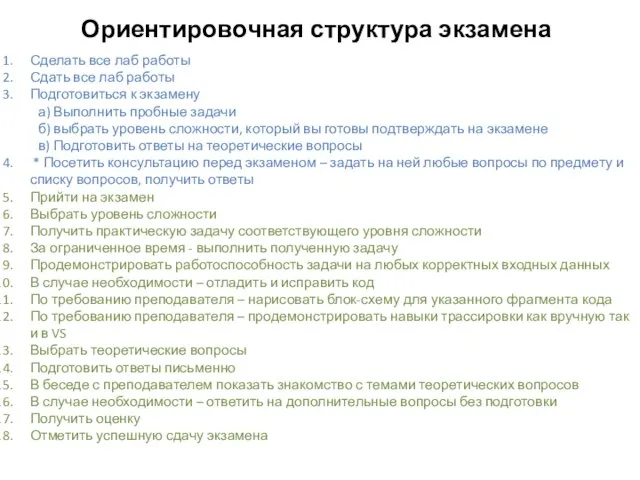 Ориентировочная структура экзамена

1. Сделать все лаб работы
2. Сдать все лаб работы
3. Подготовиться к экзамену
а) Выполнить пробные задачи
б) выбрать уровень сложности, который вы готовы подтверждать на экзамене
в) Подготовить ответы на теоретические вопросы
4. * Посетить консультацию перед экзаменом – задать на ней любые вопросы по предмету и списку вопросов, получить ответы
5. Прийти на экзамен
6. Выбрать уровень сложности
7. Получить практическую задачу соответствующего уровня сложности
8. За ограниченное время - выполнить полученную задачу
9. Продемонстрировать работоспособность задачи на любых корректных входных данных
0. В случае необходимости – отладить и исправить код
1. По требованию преподавателя – нарисовать блок-схему для указанного фрагмента кода
2. По требованию преподавателя – продемонстрировать навыки трассировки как вручную так и в VS
3. Выбрать теоретические вопросы
4. Подготовить ответы письменно
5. В беседе с преподавателем показать знакомство с темами теоретических вопросов
6. В случае необходимости – ответить на дополнительные вопросы без подготовки
7. Получить оценку
8. Отметить успешную сдачу экзамена